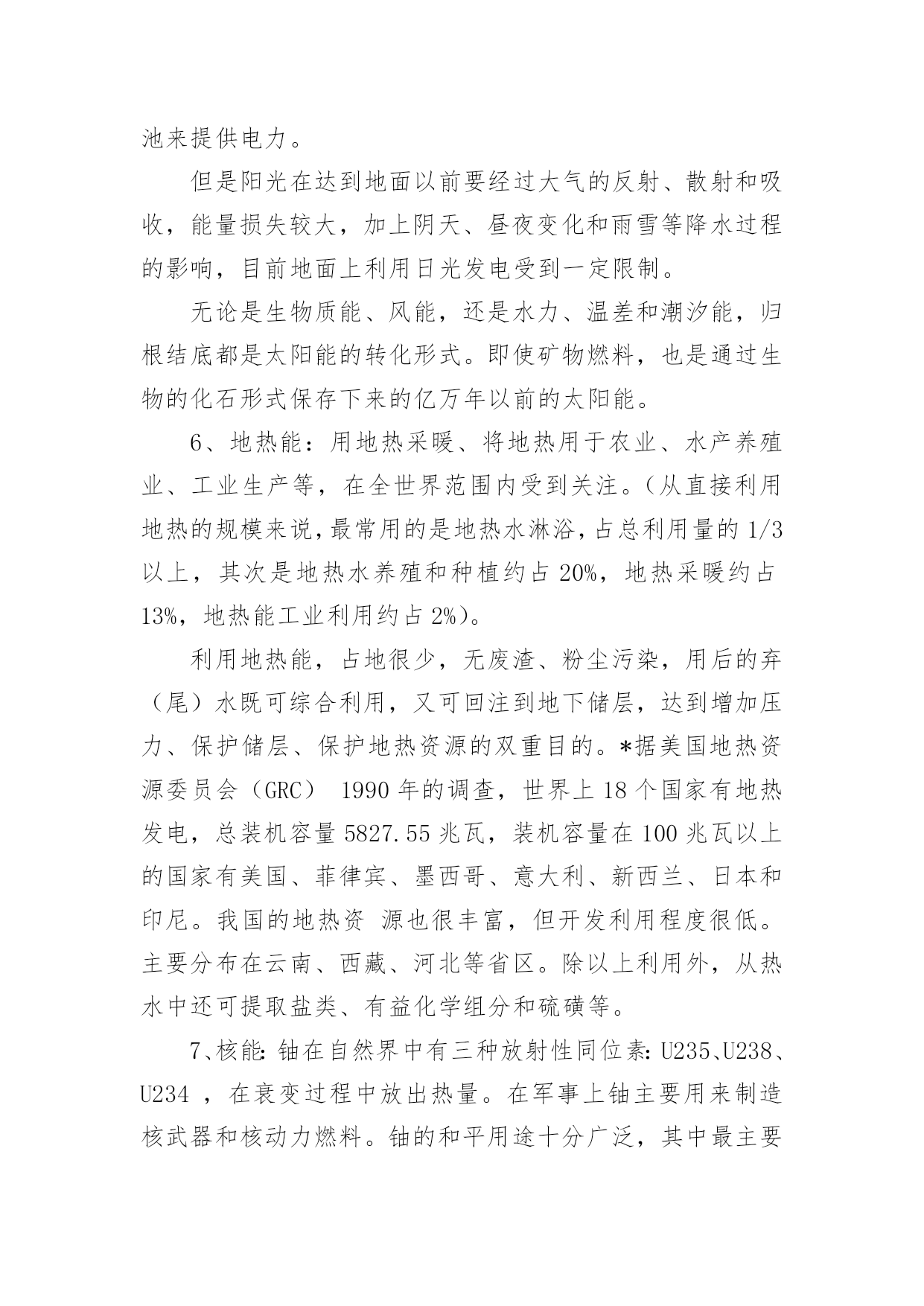 池来提供电力。

但是阳光在达到地面以前要经过大气的反射、散射和吸收，能量损失较大，加上阴天、昼夜变化和雨雪等降水过程的影响，目前地面上利用日光发电受到一定限制。

无论是生物质能、风能，还是水力、温差和潮汐能，归根结底都是太阳能的转化形式。即使矿物燃料，也是通过生物的化石形式保存下来的亿万年以前的太阳能。

6、地热能：用地热采暖、将地热用于农业、水产养殖业、工业生产等，在全世界范围内受到关注。（从直接利用地热的规模来说，最常用的是地热水淋浴，占总利用量的 1/3 以上，其次是地热水养殖和种植约占 20%，地热采暖约占 13%，地热能工业利用约占 2%）。

利用地热能，占地很少，无废渣、粉尘污染，用后的弃（尾）水既可综合利用，又可回注到地下储层，达到增加压力、保护储层、保护地热资源的双重目的。*据美国地热资源委员会（GRC） 1990 年的调查，世界上 18 个国家有地热发电，总装机容量 5827.55 兆瓦，装机容量在 100 兆瓦以上的国家有美国、菲律宾、墨西哥、意大利、新西兰、日本和印尼。我国的地热资 源也很丰富，但开发利用程度很低。主要分布在云南、西藏、河北等省区。除以上利用外，从热水中还可提取盐类、有益化学组分和硫磺等。

7、核能：铀在自然界中有三种放射性同位素：U235、U238、U234 ，在衰变过程中放出热量。在军事上铀主要用来制造核武器和核动力燃料。铀的和平用途十分广泛，其中最主要